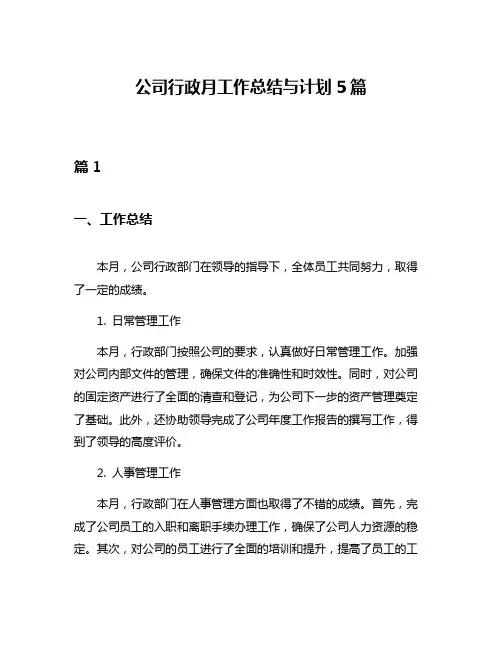 公司行政月工作总结与计划 5 篇

篇 1

一、工作总结

本月，公司行政部门在领导的指导下，全体员工共同努力，取得了一定的成绩。

1. 日常管理工作

本月，行政部门按照公司的要求，认真做好日常管理工作。加强对公司内部文件的管理，确保文件的准确性和时效性。同时，对公司的固定资产进行了全面的清查和登记，为公司下一步的资产管理奠定了基础。此外，还协助领导完成了公司年度工作报告的撰写工作，得到了领导的高度评价。

2. 人事管理工作

本月，行政部门在人事管理方面也取得了不错的成绩。首先，完成了公司员工的入职和离职手续办理工作，确保了公司人力资源的稳定。其次，对公司的员工进行了全面的培训和提升，提高了员工的工